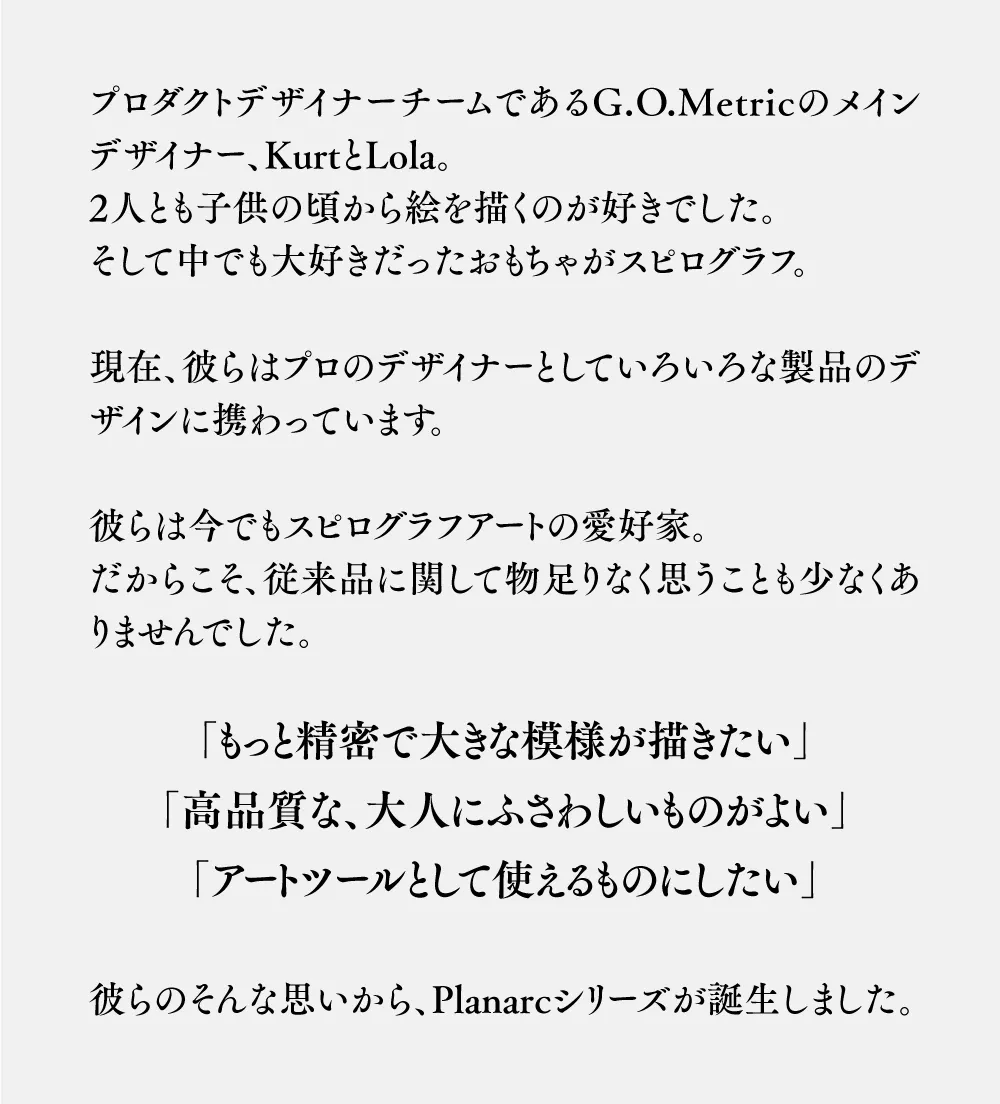 プロダクトデザイナーチームであるG.O.Metricのメインデザイナー、KurtとLola。
2人とも子供の頃から絵を描くのが好きでした。
そして中でも大好きだったおもちゃがスピログラフ。

現在、彼らはプロのデザイナーとしていろいろな製品のデザインに携わっています。

彼らは今でもスピログラフアートの愛好家。
だからこそ、従来品に関して物足りなく思うことも少なくありませんでした。

「もっと精密で大きな模様が描きたい」
「高品質な、大人にふさわしいものがよい」
「アートツールとして使えるものにしたい」

彼らのそんな思いから、Planarcシリーズが誕生しました。